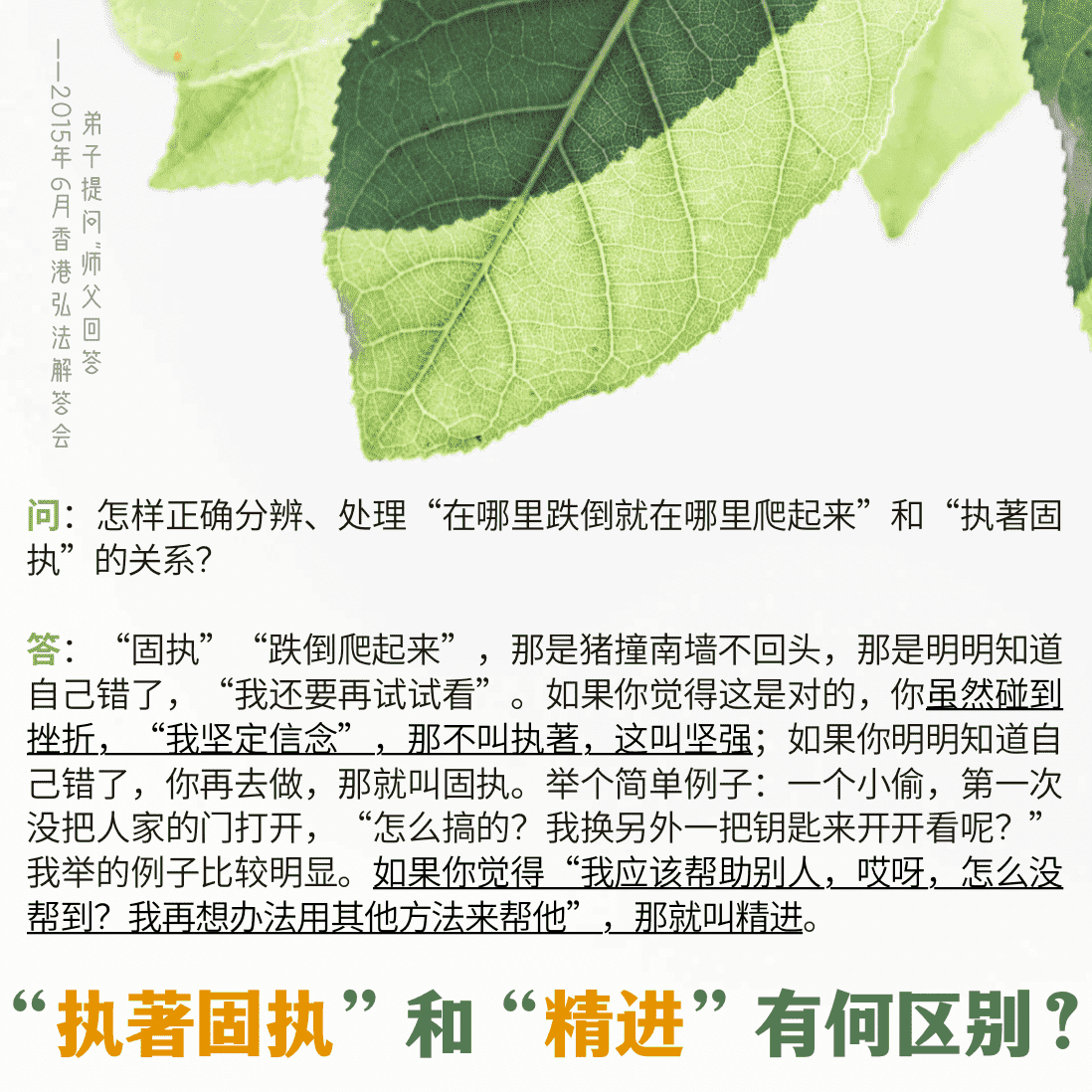 弟子提问,师父回答

——2015年6月香港弘法解答会

问：怎样正确分辨、处理“在哪里跌倒就在哪里爬起来”和“执著固执”的关系？

答：“固执”“跌倒爬起来”，那是猪撞南墙不回头，那是明明知道自己错了，“我还要再试试看”。如果你觉得这是对的，你虽然碰到挫折，“我坚定信念”，那不叫执著，这叫坚强；如果你明明知道自己错了，你再去做，那就叫固执。举个简单例子：一个小偷，第一次没把人家的门打开，“怎么搞的？我换另外一把钥匙来开开看呢？”我举的例子比较明显。如果你觉得“我应该帮助别人，哎呀，怎么没帮到？我再想办法用其他方法来帮他”，那就叫精进。

“执著固执”和“精进”有何区别？